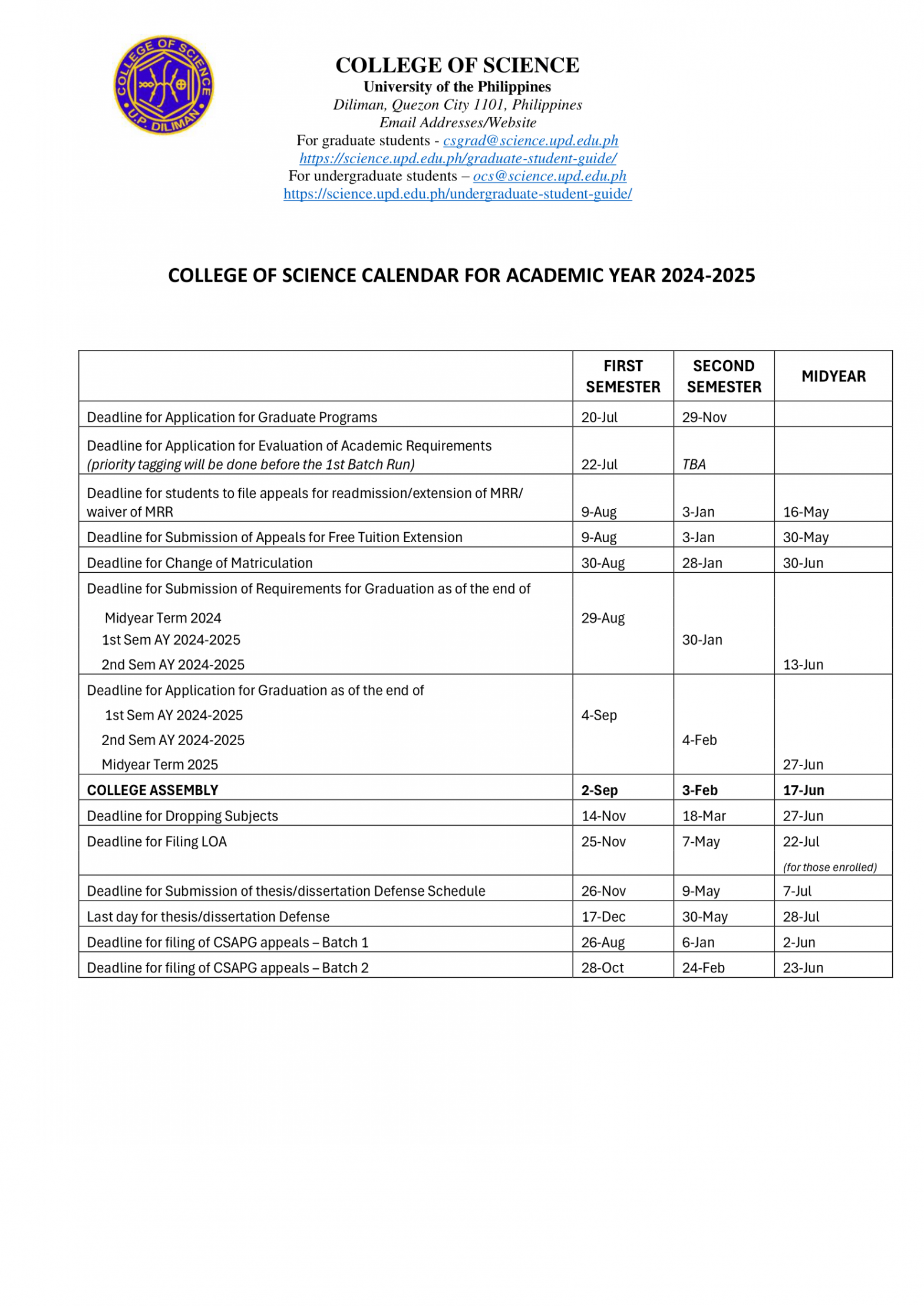 COLLEGE OF SCIENCE
U.P. DILIMAN

COLLEGE OF SCIENCE
University of the Philippines
Diliman, Quezon City 1101, Philippines
Email Addresses/Website
For graduate students - csgrad@science.upd.edu.ph
https://science.upd.edu.ph/graduate-student-guide/
For undergraduate students – ocs@science.upd.edu.ph
https://science.upd.edu.ph/undergraduate-student-guide/

COLLEGE OF SCIENCE CALENDAR FOR ACADEMIC YEAR 2024-2025

| | FIRST SEMESTER | SECOND SEMESTER | MIDYEAR |
|---|---|---|---|
| Deadline for Application for Graduate Programs | 20-Jul | 29-Nov | |
| Deadline for Application for Evaluation of Academic Requirements (priority tagging will be done before the 1st Batch Run) | 22-Jul | TBA | |
| Deadline for students to file appeals for readmission/extension of MRR/ waiver of MRR | 9-Aug | 3-Jan | 16-May |
| Deadline for Submission of Appeals for Free Tuition Extension | 9-Aug | 3-Jan | 30-May |
| Deadline for Change of Matriculation | 30-Aug | 28-Jan | 30-Jun |
| Deadline for Submission of Requirements for Graduation as of the end of Midyear Term 2024 1st Sem AY 2024-2025 2nd Sem AY 2024-2025 | 29-Aug | 30-Jan | 13-Jun |
| Deadline for Application for Graduation as of the end of 1st Sem AY 2024-2025 2nd Sem AY 2024-2025 Midyear Term 2025 | 4-Sep | 4-Feb | 27-Jun |
| COLLEGE ASSEMBLY | 2-Sep | 3-Feb | 17-Jun |
| Deadline for Dropping Subjects | 14-Nov | 18-Mar | 27-Jun |
| Deadline for Filing LOA | 25-Nov | 7-May | 22-Jul (for those enrolled) |
| Deadline for Submission of thesis/dissertation Defense Schedule | 26-Nov | 9-May | 7-Jul |
| Last day for thesis/dissertation Defense | 17-Dec | 30-May | 28-Jul |
| Deadline for filing of CSAPG appeals – Batch 1 | 26-Aug | 6-Jan | 2-Jun |
| Deadline for filing of CSAPG appeals – Batch 2 | 28-Oct | 24-Feb | 23-Jun |